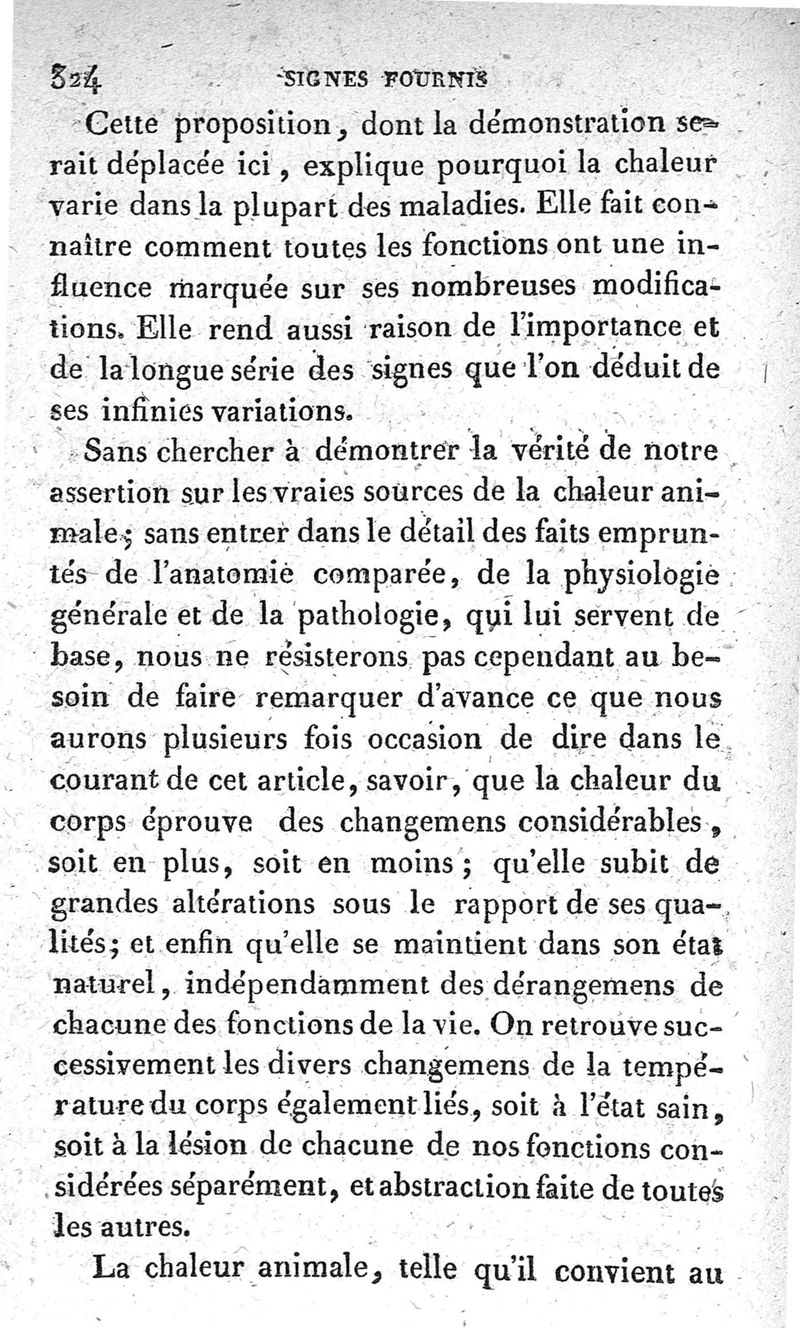 324 SIGNES FOURNIS

Cette proposition, dont la démonstration serait déplacée ici, explique pourquoi la chaleur varie dans la plupart des maladies. Elle fait connaître comment toutes les fonctions ont une influence marquée sur ses nombreuses modifications. Elle rend aussi raison de l'importance et de la longue série des signes que l'on déduit de ses infinies variations.

Sans chercher à démontrer la vérité de notre assertion sur les vraies sources de la chaleur animale; sans entrer dans le détail des faits empruntés de l'anatomie comparée, de la physiologie générale et de la pathologie, qui lui servent de base, nous ne résisterons pas cependant au besoin de faire remarquer d'avance ce que nous aurons plusieurs fois occasion de dire dans le courant de cet article, savoir, que la chaleur du corps éprouve des changemens considérables, soit en plus, soit en moins; qu'elle subit de grandes altérations sous le rapport de ses qualités; et enfin qu'elle se maintient dans son état naturel, indépendamment des dérangemens de chacune des fonctions de la vie. On retrouve successivement les divers changemens de la température du corps également liés, soit à l'état sain, soit à la lésion de chacune de nos fonctions considérées séparément, et abstraction faite de toutes les autres.

La chaleur animale, telle qu'il convient au